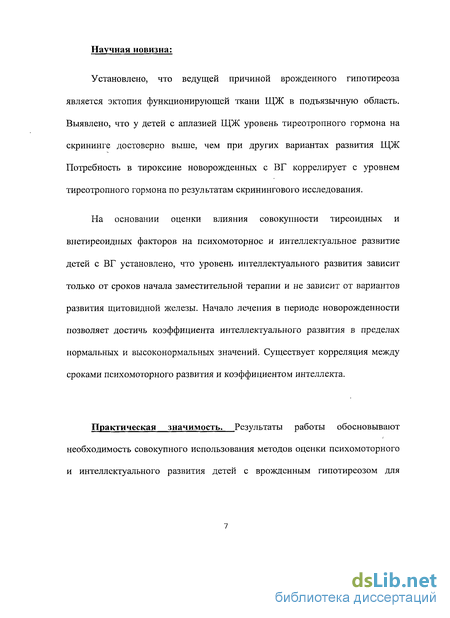 Научная новизна:

Установлено, что ведущей причиной врожденного гипотиреоза является эктопия функционирующей ткани ЩЖ в подъязычную область. Выявлено, что у детей с аплазией ЩЖ уровень тиреотропного гормона на скрининге достоверно выше, чем при других вариантах развития ЩЖ Потребность в тироксине новорожденных с ВГ коррелирует с уровнем тиреотропного гормона по результатам скринингового исследования.

На основании оценки влияния совокупности тиреоидных и внетиреоидных факторов на психомоторное и интеллектуальное развитие детей с ВГ установлено, что уровень интеллектуального развития зависит только от сроков начала заместительной терапии и не зависит от вариантов развития щитовидной железы. Начало лечения в периоде новорожденности позволяет достичь коэффициента интеллектуального развития в пределах нормальных и высоконормальных значений. Существует корреляция между сроками психомоторного развития и коэффициентом интеллекта.

Практическая значимость. Результаты работы обосновывают необходимость совокупного использования методов оценки психомоторного и интеллектуального развития детей с врожденным гипотиреозом для

7

dsLib.net
библиотека диссертаций